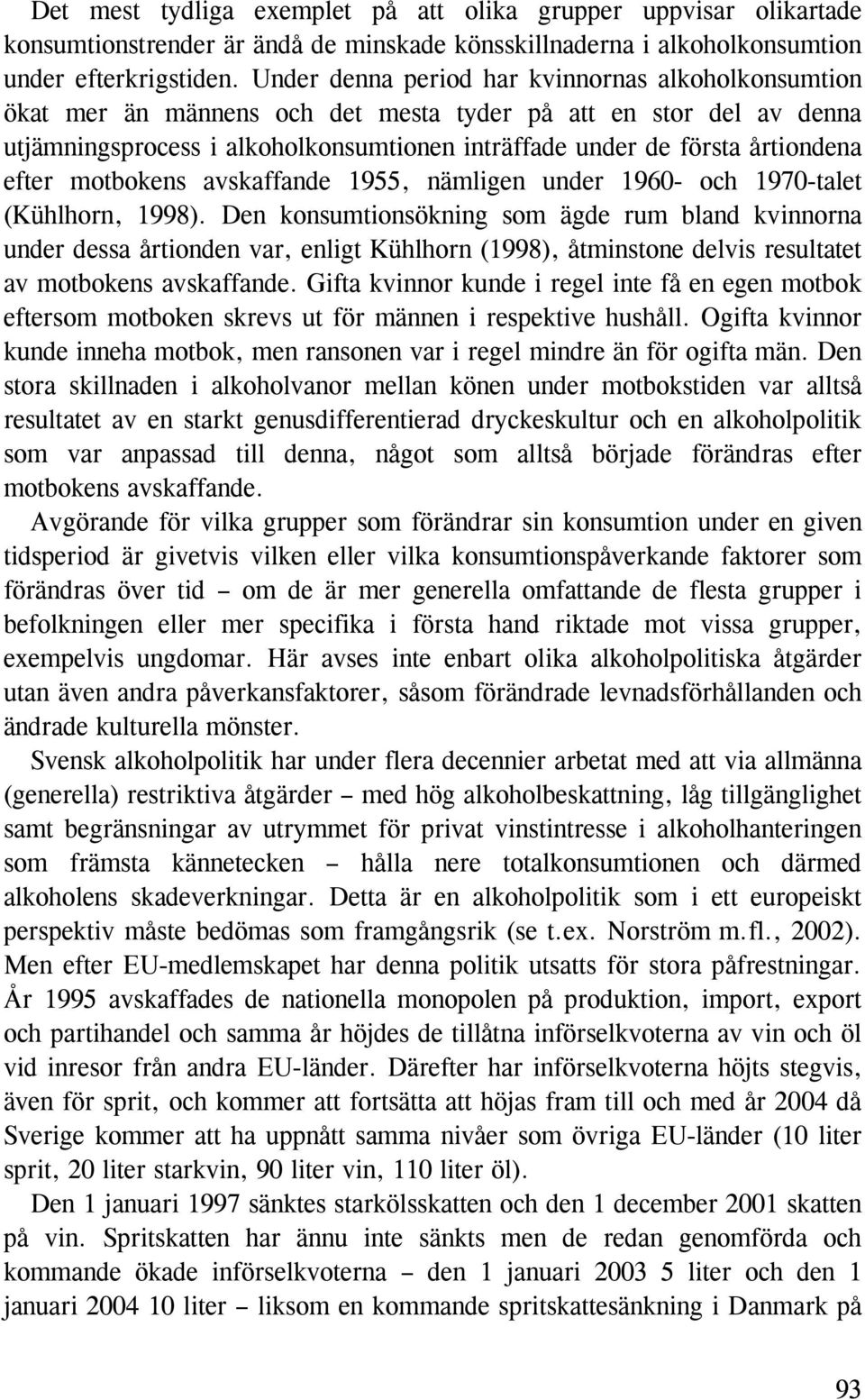 Det mest tydliga exemplet på att olika grupper uppvisar olikartade konsumtionstrender är ändå de minskade könsskillnaderna i alkoholkonsumtion under efterkrigstiden. Under denna period har kvinnornas alkoholkonsumtion ökat mer än männens och det mesta tyder på att en stor del av denna utjämningsprocess i alkoholkonsumtionen inträffade under de första årtiondena efter motbokens avskaffande 1955, nämligen under 1960- och 1970-talet (Kühlhorn, 1998). Den konsumtionsökning som ägde rum bland kvinnorna under dessa årtionden var, enligt Kühlhorn (1998), åtminstone delvis resultatet av motbokens avskaffande. Gifta kvinnor kunde i regel inte få en egen motbok eftersom motboken skrevs ut för männen i respektive hushåll. Ogifta kvinnor kunde inneha motbok, men ransonen var i regel mindre än för ogifta män. Den stora skillnaden i alkoholvanor mellan könen under motbokstiden var alltså resultatet av en starkt genusdifferentierad dryckeskultur och en alkoholpolitik som var anpassad till denna, något som alltså började förändras efter motbokens avskaffande.

Avgörande för vilka grupper som förändrar sin konsumtion under en given tidsperiod är givetvis vilken eller vilka konsumtionspåverkande faktorer som förändras över tid – om de är mer generella omfattande de flesta grupper i befolkningen eller mer specifika i första hand riktade mot vissa grupper, exempelvis ungdomar. Här avses inte enbart olika alkoholpolitiska åtgärder utan även andra påverkansfaktorer, såsom förändrade levnadsförhållanden och ändrade kulturella mönster.

Svensk alkoholpolitik har under flera decennier arbetat med att via allmänna (generella) restriktiva åtgärder – med hög alkoholbeskattning, låg tillgänglighet samt begränsningar av utrymmet för privat vinstintresse i alkoholhanteringen som främsta kännetecken – hålla nere totalkonsumtionen och därmed alkoholens skadeverkningar. Detta är en alkoholpolitik som i ett europeiskt perspektiv måste bedömas som framgångsrik (se t.ex. Norström m.fl., 2002). Men efter EU-medlemskapet har denna politik utsatts för stora påfrestningar. År 1995 avskaffades de nationella monopolen på produktion, import, export och partihandel och samma år höjdes de tillåtna införselkvoterna av vin och öl vid inresor från andra EU-länder. Därefter har införselkvoterna höjts stegvis, även för sprit, och kommer att fortsätta att höjas fram till och med år 2004 då Sverige kommer att ha uppnått samma nivåer som övriga EU-länder (10 liter sprit, 20 liter starkvin, 90 liter vin, 110 liter öl).

Den 1 januari 1997 sänktes starkölsskatten och den 1 december 2001 skatten på vin. Spritskatten har ännu inte sänkts men de redan genomförda och kommande ökade införselkvoterna – den 1 januari 2003 5 liter och den 1 januari 2004 10 liter – liksom en kommande spritskattesänkning i Danmark på

93